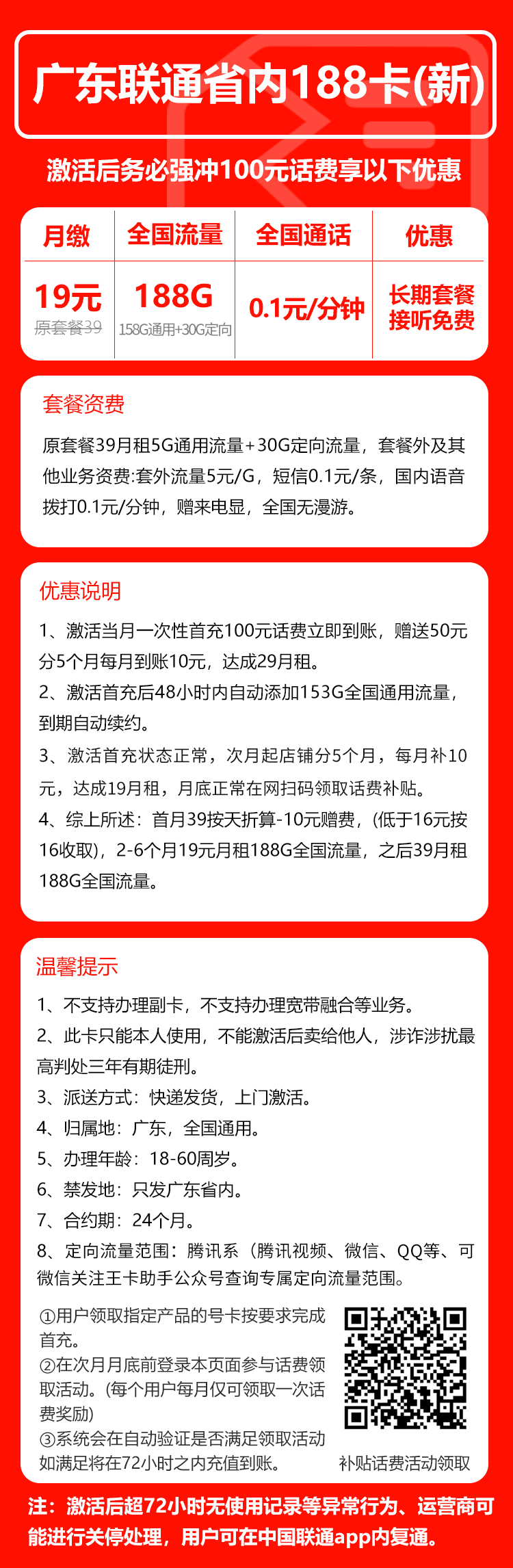 广东联通省内188卡(新)

激活后务必强冲100元话费享以下优惠

| 月缴 | 全国流量 | 全国通话 | 优惠 |
|---|---|---|---|
| 19元 原套餐39 | 188G 158G通用+30G定向 | 0.1元/分钟 | 长期套餐 接听免费 |

套餐资费

原套餐39月租5G通用流量+30G定向流量，套餐外及其他业务资费:套外流量5元/G，短信0.1元/条，国内语音拨打0.1元/分钟，赠来电显，全国无漫游。

优惠说明

1、激活当月一次性首充100元话费立即到账，赠送50元分5个月每月到账10元，达成29月租。

2、激活首充后48小时内自动添加153G全国通用流量，到期自动续约。

3、激活首充状态正常，次月起店铺分5个月，每月补10元，达成19月租，月底正常在网扫码领取话费补贴。

4、综上所述：首月39按天折算-10元赠费，(低于16元按16收取)，2-6个月19元月租188G全国流量，之后39月租188G全国流量。

温馨提示

1、不支持办理副卡，不支持办理宽带融合等业务。

2、此卡只能本人使用，不能激活后卖给他人，涉诈涉扰最高判处三年有期徒刑。

3、派送方式：快递发货，上门激活。

4、归属地：广东，全国通用。

5、办理年龄：18-60周岁。

6、禁发地：只发广东省内。

7、合约期：24个月。

8、定向流量范围：腾讯系（腾讯视频、微信、QQ等、可微信关注王卡助手公众号查询专属定向流量范围。

①用户领取指定产品的号卡按要求完成首充。
②在次月月底前登录本页面参与话费领取活动。(每个用户每月仅可领取一次话费奖励)
③系统会在自动验证是否满足领取活动如满足将在72小时之内充值到账。

补贴话费活动领取

注：激活后超72小时无使用记录等异常行为、运营商可能进行关停处理，用户可在中国联通app内复通。